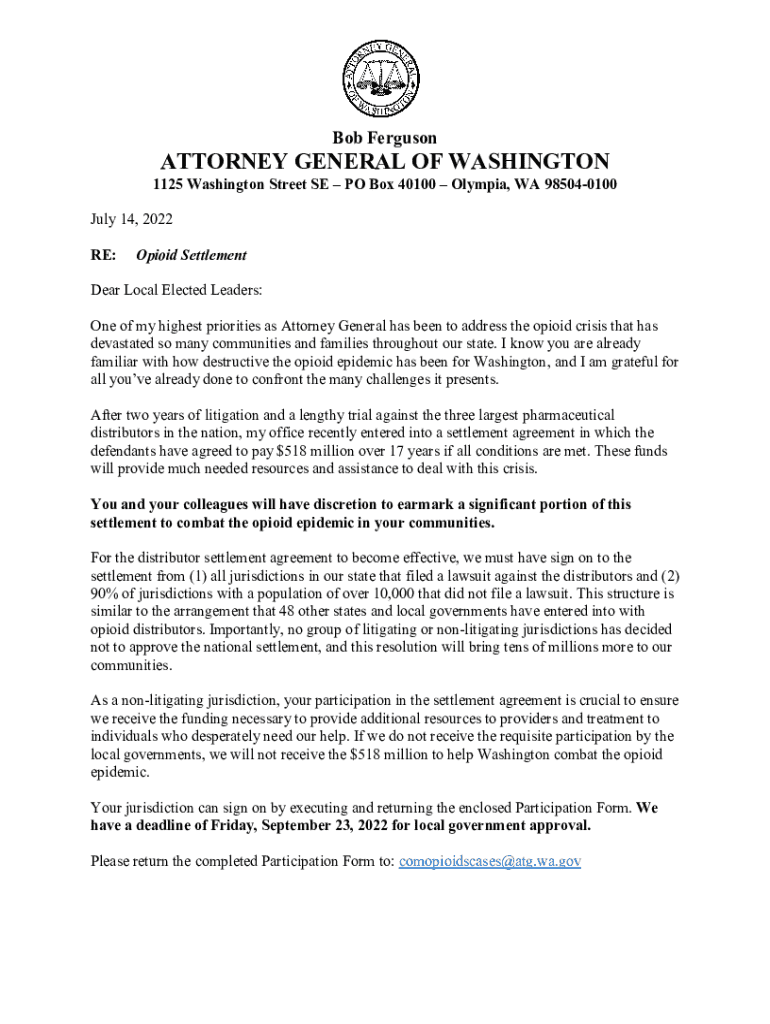 ATTORNEY GENERAL OF WASHINGTON

Bob Ferguson

ATTORNEY GENERAL OF WASHINGTON

1125 Washington Street SE – PO Box 40100 – Olympia, WA 98504-0100

July 14, 2022

RE: Opioid Settlement

Dear Local Elected Leaders:

One of my highest priorities as Attorney General has been to address the opioid crisis that has devastated so many communities and families throughout our state. I know you are already familiar with how destructive the opioid epidemic has been for Washington, and I am grateful for all you've already done to confront the many challenges it presents.

After two years of litigation and a lengthy trial against the three largest pharmaceutical distributors in the nation, my office recently entered into a settlement agreement in which the defendants have agreed to pay $518 million over 17 years if all conditions are met. These funds will provide much needed resources and assistance to deal with this crisis.

You and your colleagues will have discretion to earmark a significant portion of this settlement to combat the opioid epidemic in your communities.

For the distributor settlement agreement to become effective, we must have sign on to the settlement from (1) all jurisdictions in our state that filed a lawsuit against the distributors and (2) 90% of jurisdictions with a population of over 10,000 that did not file a lawsuit. This structure is similar to the arrangement that 48 other states and local governments have entered into with opioid distributors. Importantly, no group of litigating or non-litigating jurisdictions has decided not to approve the national settlement, and this resolution will bring tens of millions more to our communities.

As a non-litigating jurisdiction, your participation in the settlement agreement is crucial to ensure we receive the funding necessary to provide additional resources to providers and treatment to individuals who desperately need our help. If we do not receive the requisite participation by the local governments, we will not receive the $518 million to help Washington combat the opioid epidemic.

Your jurisdiction can sign on by executing and returning the enclosed Participation Form. We have a deadline of Friday, September 23, 2022 for local government approval.

Please return the completed Participation Form to: comopioidscases@atg.wa.gov